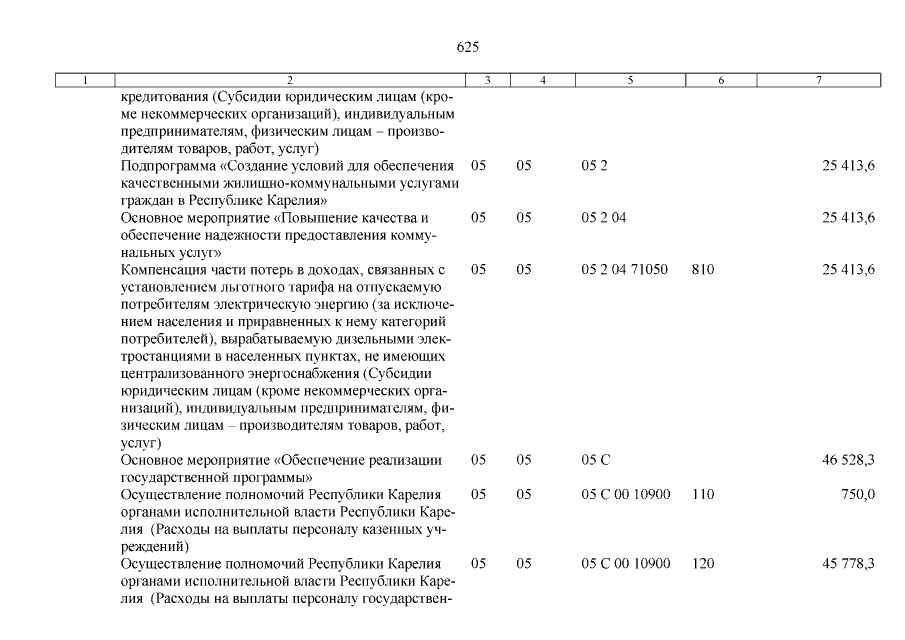 625

| 1 | 2 | 3 | 4 | 5 | 6 | 7 |
|---|---|---|---|---|---|---|
| | кредитования (Субсидии юридическим лицам (кроме некоммерческих организаций), индивидуальным предпринимателям, физическим лицам – производителям товаров, работ, услуг) | | | | | |
| | Подпрограмма «Создание условий для обеспечения качественными жилищно-коммунальными услугами граждан в Республике Карелия» | 05 | 05 | 05 2 | | 25 413,6 |
| | Основное мероприятие «Повышение качества и обеспечение надежности предоставления коммунальных услуг» | 05 | 05 | 05 2 04 | | 25 413,6 |
| | Компенсация части потерь в доходах, связанных с установлением льготного тарифа на отпускаемую потребителям электрическую энергию (за исключением населения и приравненных к нему категорий потребителей), вырабатываемую дизельными электростанциями в населенных пунктах, не имеющих централизованного энергоснабжения (Субсидии юридическим лицам (кроме некоммерческих организаций), индивидуальным предпринимателям, физическим лицам – производителям товаров, работ, услуг) | 05 | 05 | 05 2 04 71050 | 810 | 25 413,6 |
| | Основное мероприятие «Обеспечение реализации государственной программы» | 05 | 05 | 05 С | | 46 528,3 |
| | Осуществление полномочий Республики Карелия органами исполнительной власти Республики Карелия (Расходы на выплаты персоналу казенных учреждений) | 05 | 05 | 05 С 00 10900 | 110 | 750,0 |
| | Осуществление полномочий Республики Карелия органами исполнительной власти Республики Карелия (Расходы на выплаты персоналу государствен- | 05 | 05 | 05 С 00 10900 | 120 | 45 778,3 |